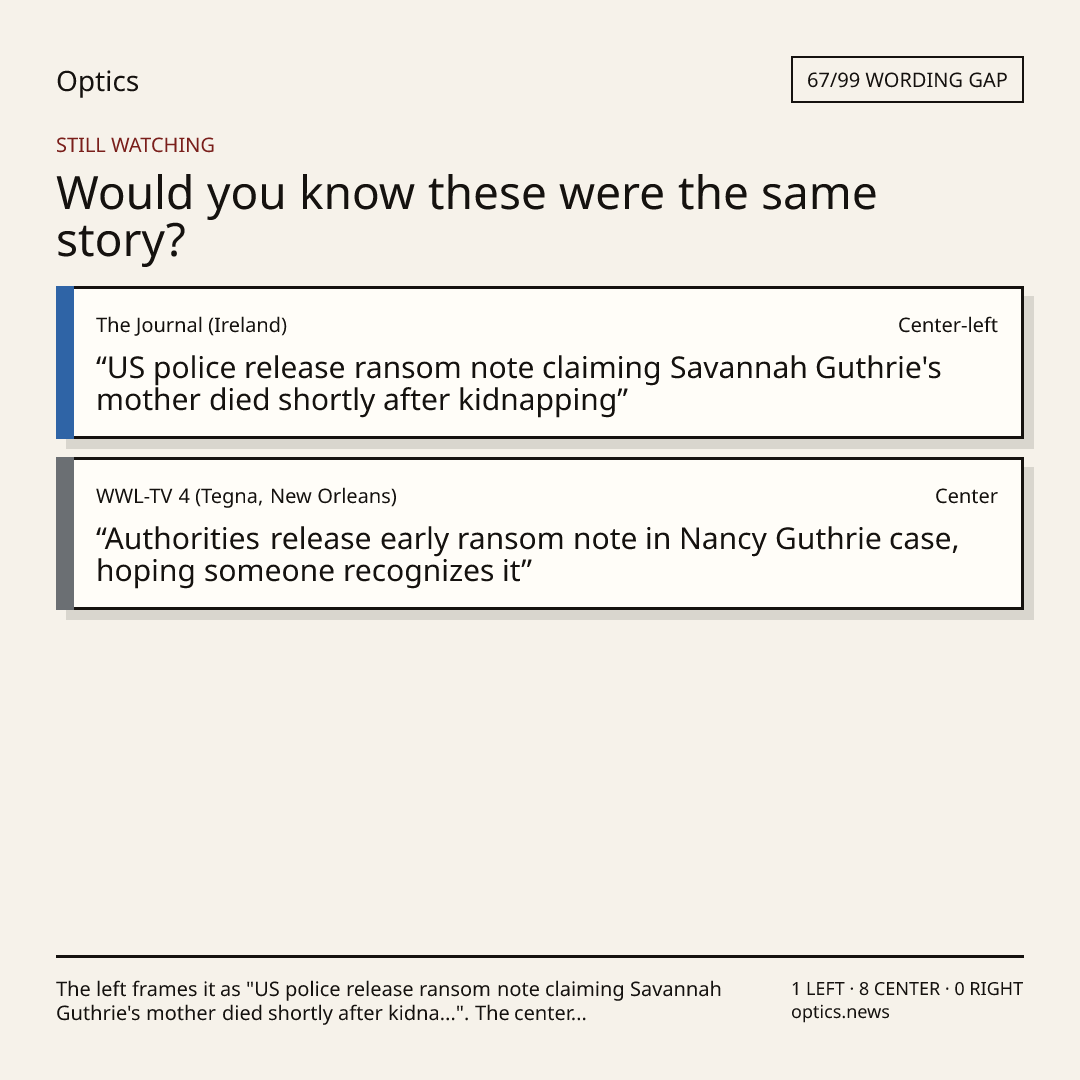 Optics

67/99 WORDING GAP

STILL WATCHING

Would you know these were the same story?

The Journal (Ireland)

Center-left

"US police release ransom note claiming Savannah Guthrie's mother died shortly after kidnapping"

WWL-TV 4 (Tegna, New Orleans)

Center

"Authorities release early ransom note in Nancy Guthrie case, hoping someone recognizes it"

The left frames it as "US police release ransom note claiming Savannah Guthrie's mother died shortly after kidna...". The center...

1 LEFT · 8 CENTER · 0 RIGHT
optics.news